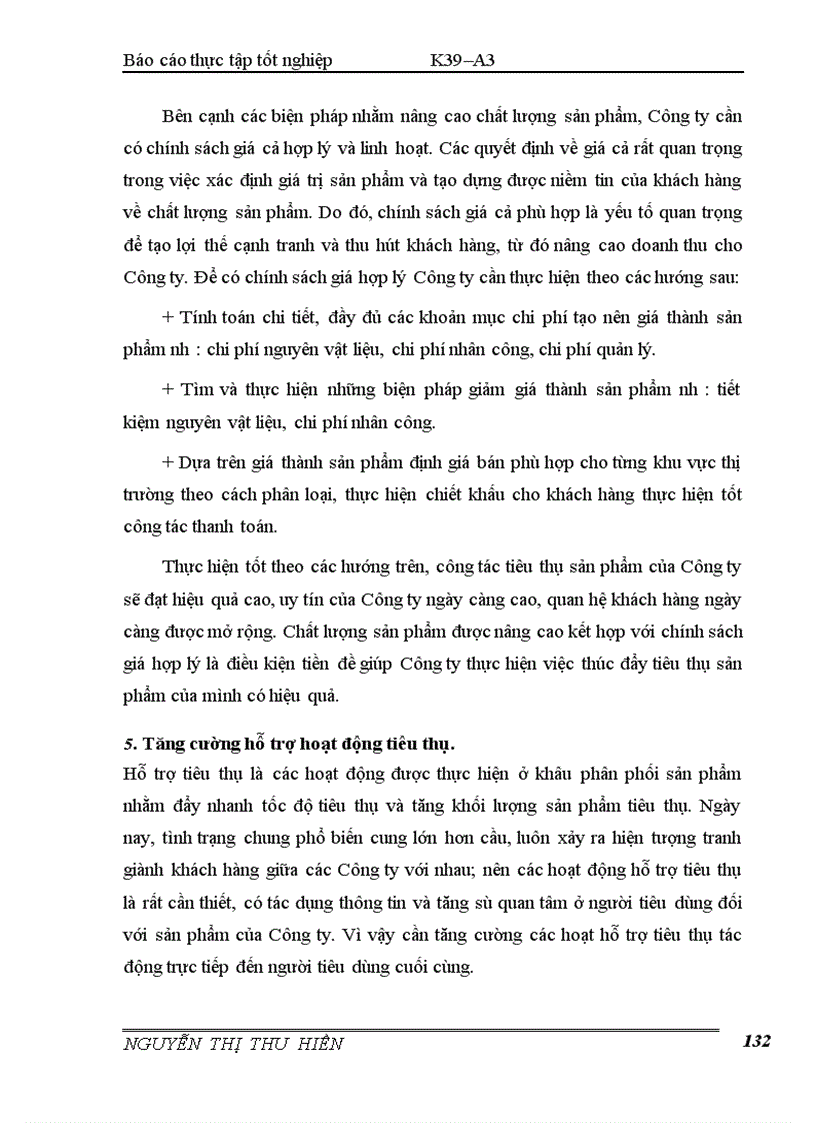 Báo cáo thực tập tốt nghiệp K39–A3

Bên cạnh các biện pháp nhằm nâng cao chất lượng sản phẩm, Công ty cần có chính sách giá cả hợp lý và linh hoạt. Các quyết định về giá cả rất quan trọng trong việc xác định giá trị sản phẩm và tạo dựng được niềm tin của khách hàng về chất lượng sản phẩm. Do đó, chính sách giá cả phù hợp là yếu tố quan trọng để tạo lợi thế cạnh tranh và thu hút khách hàng, từ đó nâng cao doanh thu cho Công ty. Để có chính sách giá hợp lý Công ty cần thực hiện theo các hướng sau:

+ Tính toán chi tiết, đầy đủ các khoản mục chi phí tạo nên giá thành sản phẩm nh : chi phí nguyên vật liệu, chi phí nhân công, chi phí quản lý.

+ Tìm và thực hiện những biện pháp giảm giá thành sản phẩm nh : tiết kiệm nguyên vật liệu, chi phí nhân công.

+ Dựa trên giá thành sản phẩm định giá bán phù hợp cho từng khu vực thị trường theo cách phân loại, thực hiện chiết khấu cho khách hàng thực hiện tốt công tác thanh toán.

Thực hiện tốt theo các hướng trên, công tác tiêu thụ sản phẩm của Công ty sẽ đạt hiệu quả cao, uy tín của Công ty ngày càng cao, quan hệ khách hàng ngày càng được mở rộng. Chất lượng sản phẩm được nâng cao kết hợp với chính sách giá hợp lý là điều kiện tiền đề giúp Công ty thực hiện việc thúc đẩy tiêu thụ sản phẩm của mình có hiệu quả.

5. Tăng cường hỗ trợ hoạt động tiêu thụ.
Hỗ trợ tiêu thụ là các hoạt động được thực hiện ở khâu phân phối sản phẩm nhằm đẩy nhanh tốc độ tiêu thụ và tăng khối lượng sản phẩm tiêu thụ. Ngày nay, tình trạng chung phổ biến cung lớn hơn cầu, luôn xảy ra hiện tượng tranh giành khách hàng giữa các Công ty với nhau; nên các hoạt động hỗ trợ tiêu thụ là rất cần thiết, có tác dụng thông tin và tăng sù quan tâm ở người tiêu dùng đối với sản phẩm của Công ty. Vì vậy cần tăng cường các hoạt hỗ trợ tiêu thụ tác động trực tiếp đến người tiêu dùng cuối cùng.

NGUYỄN THỊ THU HIỀN 132